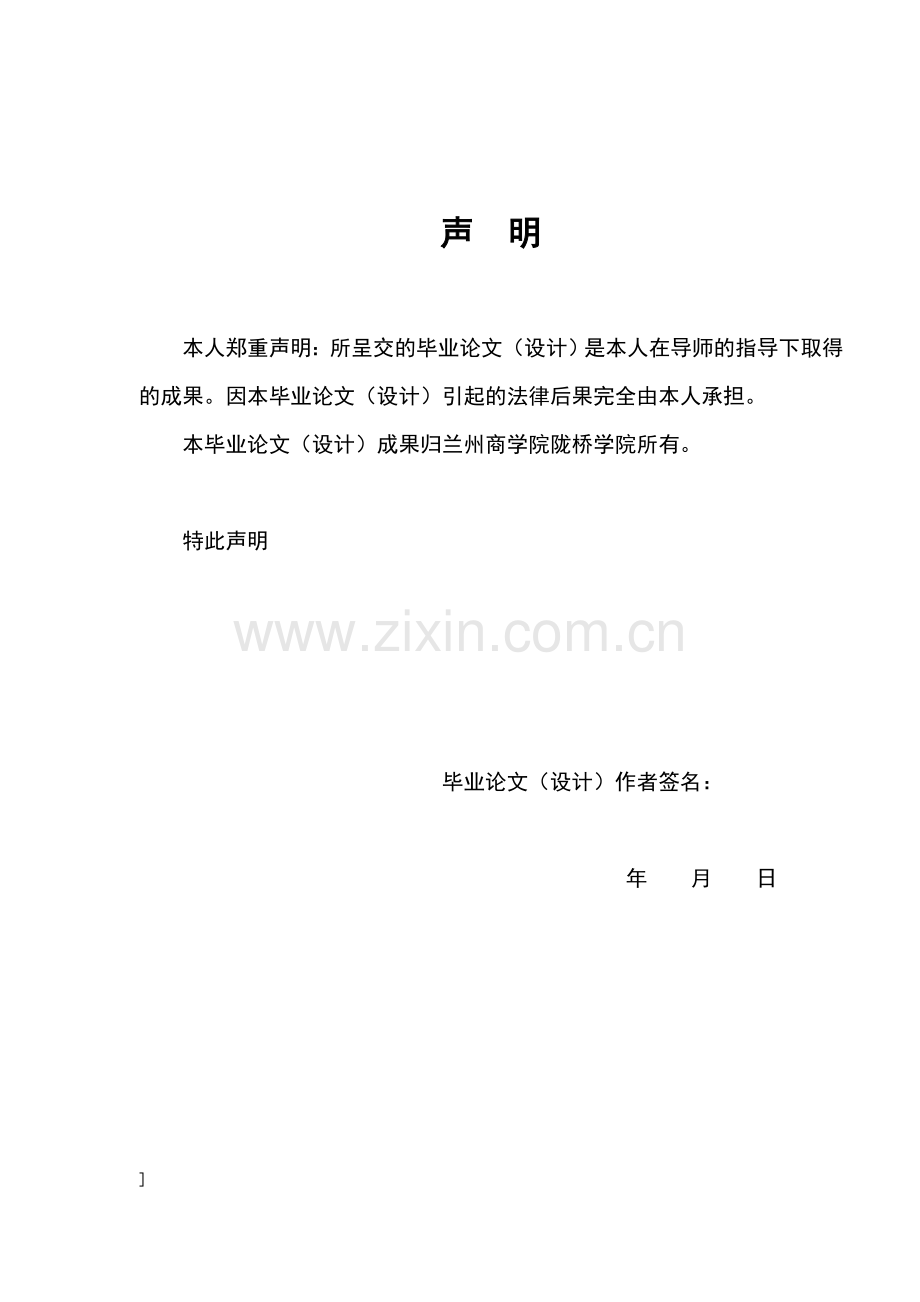 声 明

本人郑重声明：所呈交的毕业论文（设计）是本人在导师的指导下取得的成果。因本毕业论文（设计）引起的法律后果完全由本人承担。

本毕业论文（设计）成果归兰州商学院陇桥学院所有。

特此声明

www.zixin.com.cn

毕业论文（设计）作者签名：

年 月 日

]